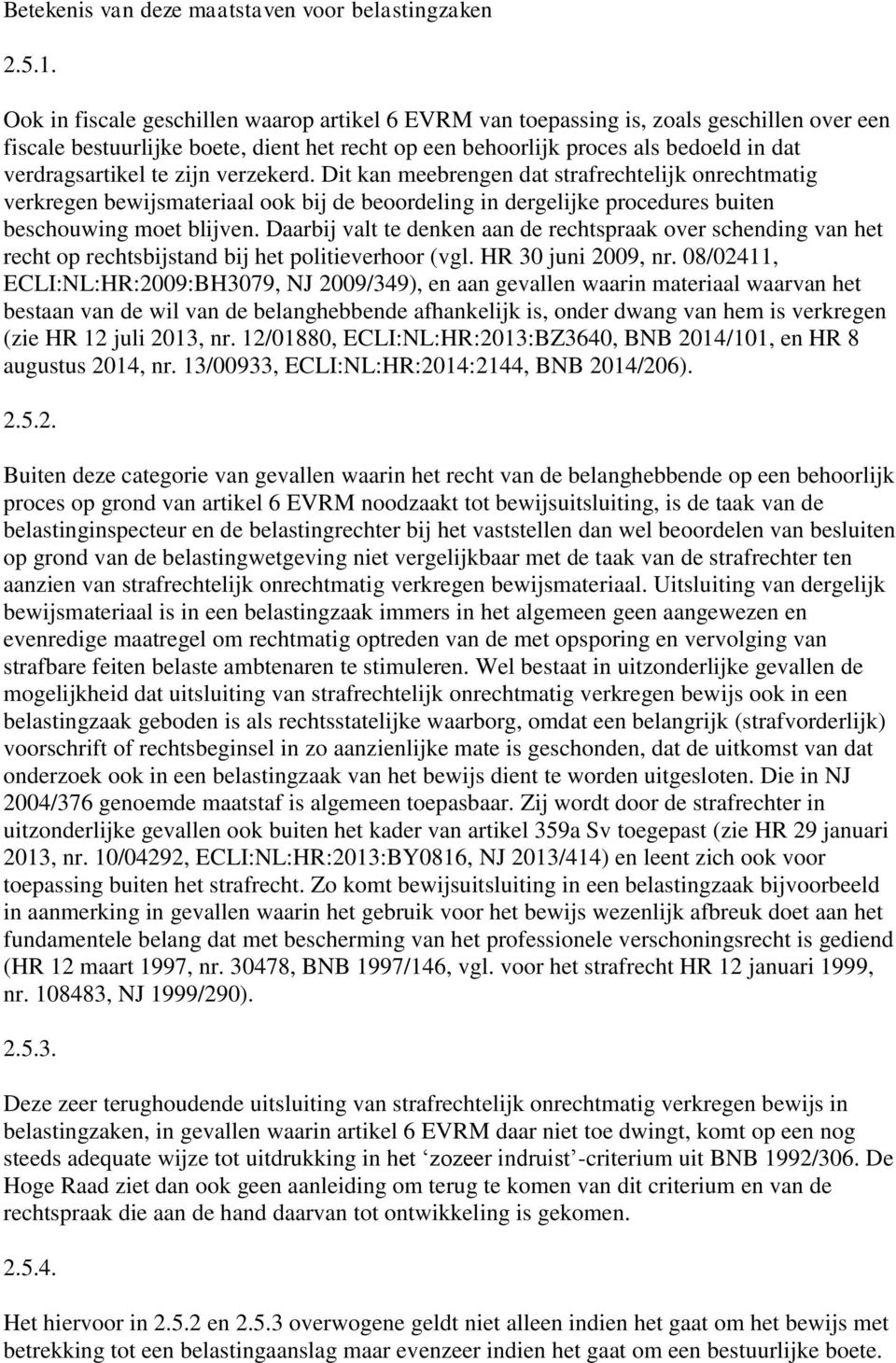 Betekenis van deze maatstaven voor belastingzaken

2.5.1.

Ook in fiscale geschillen waarop artikel 6 EVRM van toepassing is, zoals geschillen over een fiscale bestuurlijke boete, dient het recht op een behoorlijk proces als bedoeld in dat verdragsartikel te zijn verzekerd. Dit kan meebrengen dat strafrechtelijk onrechtmatig verkregen bewijsmateriaal ook bij de beoordeling in dergelijke procedures buiten beschouwing moet blijven. Daarbij valt te denken aan de rechtspraak over schending van het recht op rechtsbijstand bij het politieverhoor (vgl. HR 30 juni 2009, nr. 08/02411, ECLI:NL:HR:2009:BH3079, NJ 2009/349), en aan gevallen waarin materiaal waarvan het bestaan van de wil van de belanghebbende afhankelijk is, onder dwang van hem is verkregen (zie HR 12 juli 2013, nr. 12/01880, ECLI:NL:HR:2013:BZ3640, BNB 2014/101, en HR 8 augustus 2014, nr. 13/00933, ECLI:NL:HR:2014:2144, BNB 2014/206).

2.5.2.

Buiten deze categorie van gevallen waarin het recht van de belanghebbende op een behoorlijk proces op grond van artikel 6 EVRM noodzaakt tot bewijsuitsluiting, is de taak van de belastinginspecteur en de belastingrechter bij het vaststellen dan wel beoordelen van besluiten op grond van de belastingwetgeving niet vergelijkbaar met de taak van de strafrechter ten aanzien van strafrechtelijk onrechtmatig verkregen bewijsmateriaal. Uitsluiting van dergelijk bewijsmateriaal is in een belastingzaak immers in het algemeen geen aangewezen en evenredige maatregel om rechtmatig optreden van de met opsporing en vervolging van strafbare feiten belaste ambtenaren te stimuleren. Wel bestaat in uitzonderlijke gevallen de mogelijkheid dat uitsluiting van strafrechtelijk onrechtmatig verkregen bewijs ook in een belastingzaak geboden is als rechtsstatelijke waarborg, omdat een belangrijk (strafvorderlijk) voorschrift of rechtsbeginsel in zo aanzienlijke mate is geschonden, dat de uitkomst van dat onderzoek ook in een belastingzaak van het bewijs dient te worden uitgesloten. Die in NJ 2004/376 genoemde maatstaf is algemeen toepasbaar. Zij wordt door de strafrechter in uitzonderlijke gevallen ook buiten het kader van artikel 359a Sv toegepast (zie HR 29 januari 2013, nr. 10/04292, ECLI:NL:HR:2013:BY0816, NJ 2013/414) en leent zich ook voor toepassing buiten het strafrecht. Zo komt bewijsuitsluiting in een belastingzaak bijvoorbeeld in aanmerking in gevallen waarin het gebruik voor het bewijs wezenlijk afbreuk doet aan het fundamentele belang dat met bescherming van het professionele verschoningsrecht is gediend (HR 12 maart 1997, nr. 30478, BNB 1997/146, vgl. voor het strafrecht HR 12 januari 1999, nr. 108483, NJ 1999/290).

2.5.3.

Deze zeer terughoudende uitsluiting van strafrechtelijk onrechtmatig verkregen bewijs in belastingzaken, in gevallen waarin artikel 6 EVRM daar niet toe dwingt, komt op een nog steeds adequate wijze tot uitdrukking in het ‘zozeer indruist’-criterium uit BNB 1992/306. De Hoge Raad ziet dan ook geen aanleiding om terug te komen van dit criterium en van de rechtspraak die aan de hand daarvan tot ontwikkeling is gekomen.

2.5.4.

Het hiervoor in 2.5.2 en 2.5.3 overwogene geldt niet alleen indien het gaat om het bewijs met betrekking tot een belastingaanslag maar evenzeer indien het gaat om een bestuurlijke boete.